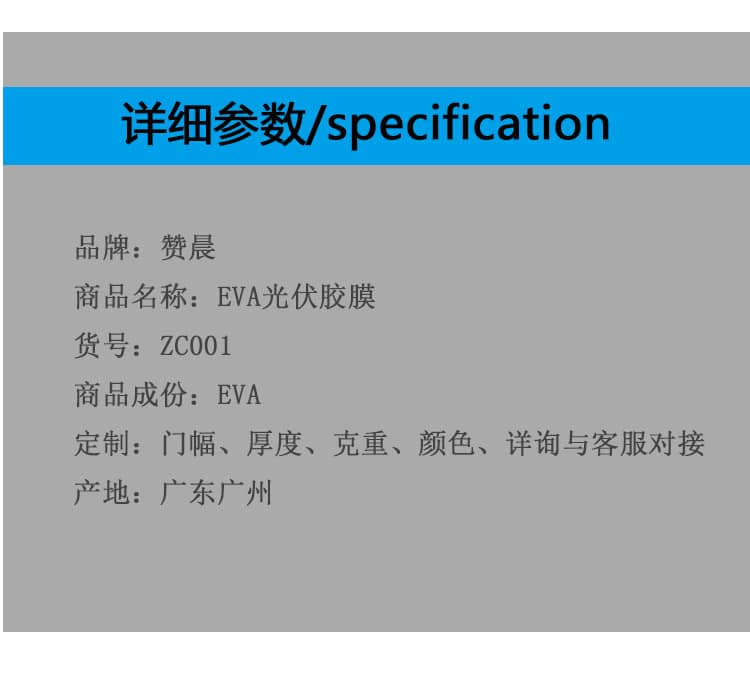 详细参数/specification

品牌：赞晨

商品名称：EVA光伏胶膜

货号：ZC001

商品成份：EVA

定制：门幅、厚度、克重、颜色、详询与客服对接

产地：广东广州